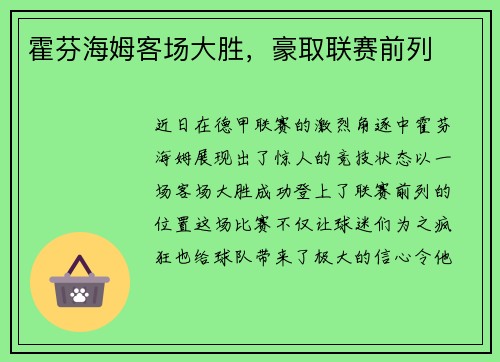 霍芬海姆客场大胜，豪取联赛前列

近日在德甲联赛的激烈角逐中霍芬海姆展现出了惊人的竞技状态以一场客场大胜成功登上了联赛前列的位置这场比赛不仅让球迷们为之疯狂也给球队带来了极大的信心令他